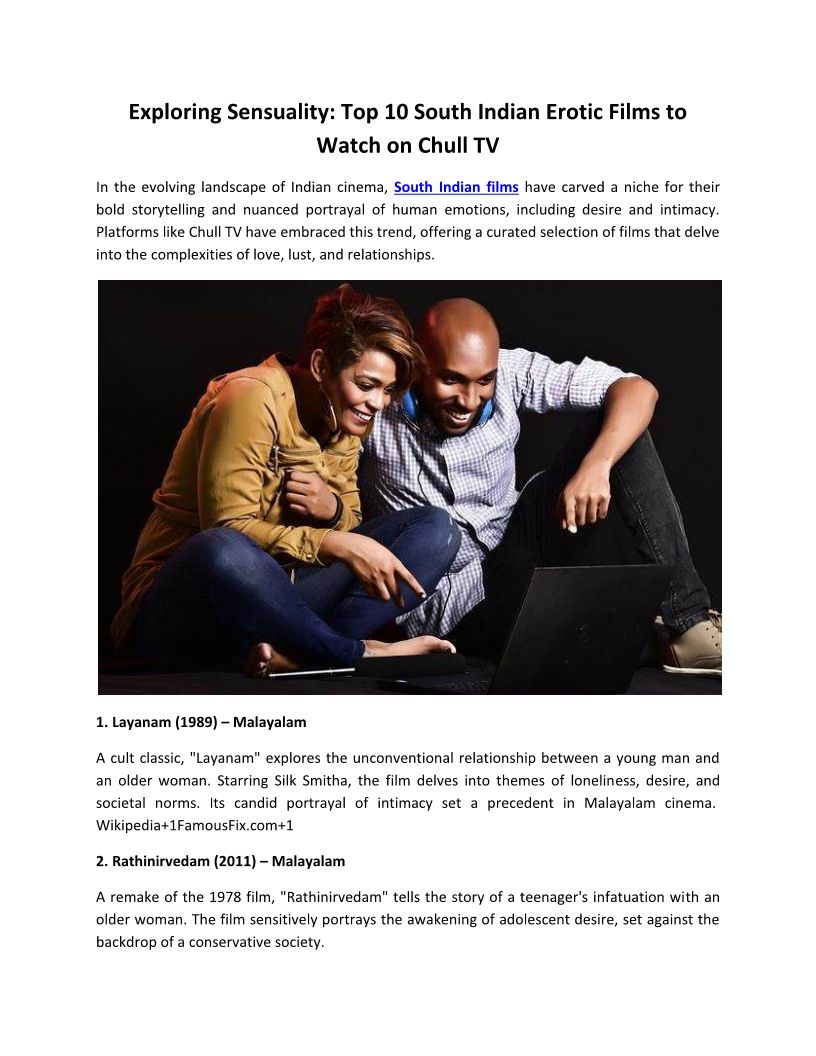 Exploring Sensuality: Top 10 South Indian Erotic Films to Watch on Chull TV

In the evolving landscape of Indian cinema, South Indian films have carved a niche for their bold storytelling and nuanced portrayal of human emotions, including desire and intimacy. Platforms like Chull TV have embraced this trend, offering a curated selection of films that delve into the complexities of love, lust, and relationships.

1. Layanam (1989) – Malayalam

A cult classic, "Layanam" explores the unconventional relationship between a young man and an older woman. Starring Silk Smitha, the film delves into themes of loneliness, desire, and societal norms. Its candid portrayal of intimacy set a precedent in Malayalam cinema. Wikipedia+1FamousFix.com+1

2. Rathinirvedam (2011) – Malayalam

A remake of the 1978 film, "Rathinirvedam" tells the story of a teenager's infatuation with an older woman. The film sensitively portrays the awakening of adolescent desire, set against the backdrop of a conservative society.